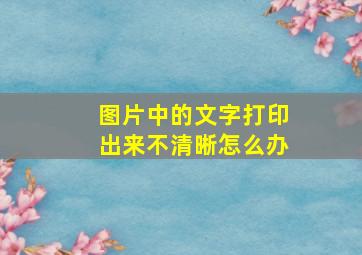 图片中的文字打印出来不清晰怎么办